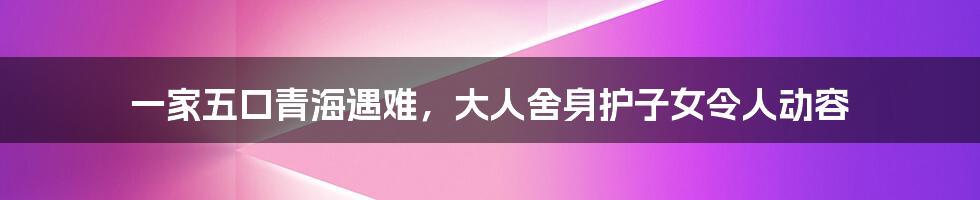 一家五口青海遇难，大人舍身护子女令人动容